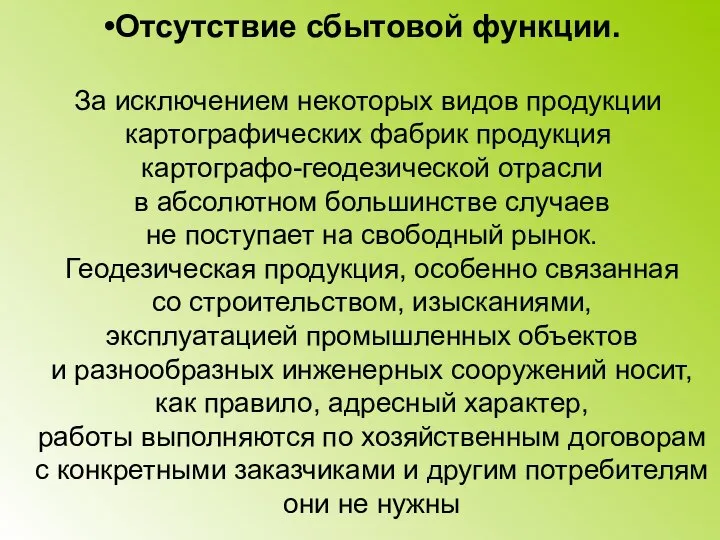 •Отсутствие сбытовой функции.

За исключением некоторых видов продукции картографических фабрик продукция картографо-геодезической отрасли в абсолютном большинстве случаев не поступает на свободный рынок. Геодезическая продукция, особенно связанная со строительством, изысканиями, эксплуатацией промышленных объектов и разнообразных инженерных сооружений носит, как правило, адресный характер, работы выполняются по хозяйственным договорам с конкретными заказчиками и другим потребителям они не нужны